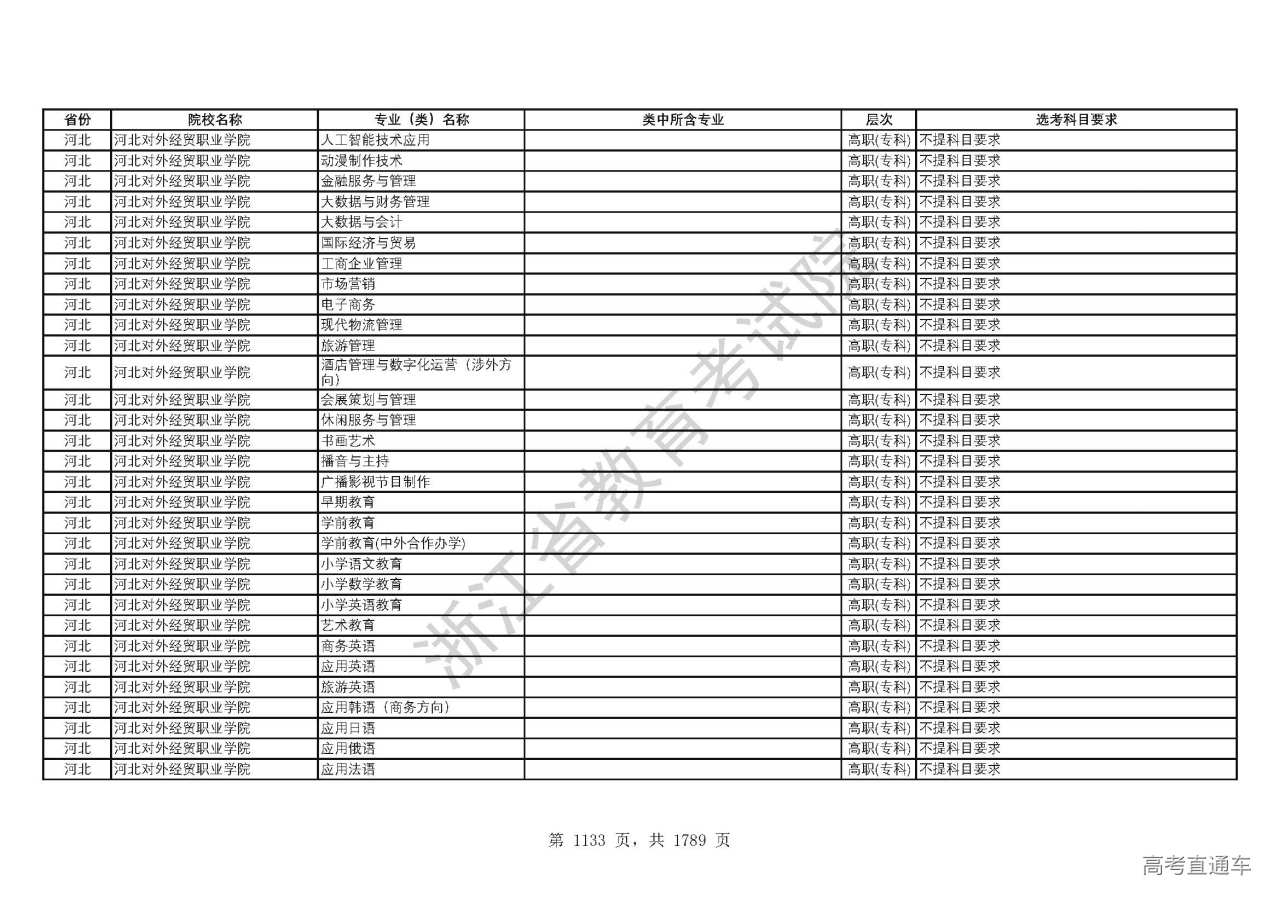 | 省份 | 院校名称 | 专业（类）名称 | 类中所含专业 | 层次 | 选考科目要求 |
|---|---|---|---|---|---|
| 河北 | 河北对外经贸职业学院 | 人工智能技术应用 |  | 高职(专科) | 不提科目要求 |
| 河北 | 河北对外经贸职业学院 | 动漫制作技术 |  | 高职(专科) | 不提科目要求 |
| 河北 | 河北对外经贸职业学院 | 金融服务与管理 |  | 高职(专科) | 不提科目要求 |
| 河北 | 河北对外经贸职业学院 | 大数据与财务管理 |  | 高职(专科) | 不提科目要求 |
| 河北 | 河北对外经贸职业学院 | 大数据与会计 |  | 高职(专科) | 不提科目要求 |
| 河北 | 河北对外经贸职业学院 | 国际经济与贸易 |  | 高职(专科) | 不提科目要求 |
| 河北 | 河北对外经贸职业学院 | 工商企业管理 |  | 高职(专科) | 不提科目要求 |
| 河北 | 河北对外经贸职业学院 | 市场营销 |  | 高职(专科) | 不提科目要求 |
| 河北 | 河北对外经贸职业学院 | 电子商务 |  | 高职(专科) | 不提科目要求 |
| 河北 | 河北对外经贸职业学院 | 现代物流管理 |  | 高职(专科) | 不提科目要求 |
| 河北 | 河北对外经贸职业学院 | 旅游管理 |  | 高职(专科) | 不提科目要求 |
| 河北 | 河北对外经贸职业学院 | 酒店管理与数字化运营（涉外方向） |  | 高职(专科) | 不提科目要求 |
| 河北 | 河北对外经贸职业学院 | 会展策划与管理 |  | 高职(专科) | 不提科目要求 |
| 河北 | 河北对外经贸职业学院 | 休闲服务与管理 |  | 高职(专科) | 不提科目要求 |
| 河北 | 河北对外经贸职业学院 | 书画艺术 |  | 高职(专科) | 不提科目要求 |
| 河北 | 河北对外经贸职业学院 | 播音与主持 |  | 高职(专科) | 不提科目要求 |
| 河北 | 河北对外经贸职业学院 | 广播影视节目制作 |  | 高职(专科) | 不提科目要求 |
| 河北 | 河北对外经贸职业学院 | 早期教育 |  | 高职(专科) | 不提科目要求 |
| 河北 | 河北对外经贸职业学院 | 学前教育 |  | 高职(专科) | 不提科目要求 |
| 河北 | 河北对外经贸职业学院 | 学前教育(中外合作办学) |  | 高职(专科) | 不提科目要求 |
| 河北 | 河北对外经贸职业学院 | 小学语文教育 |  | 高职(专科) | 不提科目要求 |
| 河北 | 河北对外经贸职业学院 | 小学数学教育 |  | 高职(专科) | 不提科目要求 |
| 河北 | 河北对外经贸职业学院 | 小学英语教育 |  | 高职(专科) | 不提科目要求 |
| 河北 | 河北对外经贸职业学院 | 艺术教育 |  | 高职(专科) | 不提科目要求 |
| 河北 | 河北对外经贸职业学院 | 商务英语 |  | 高职(专科) | 不提科目要求 |
| 河北 | 河北对外经贸职业学院 | 应用英语 |  | 高职(专科) | 不提科目要求 |
| 河北 | 河北对外经贸职业学院 | 旅游英语 |  | 高职(专科) | 不提科目要求 |
| 河北 | 河北对外经贸职业学院 | 应用韩语（商务方向） |  | 高职(专科) | 不提科目要求 |
| 河北 | 河北对外经贸职业学院 | 应用日语 |  | 高职(专科) | 不提科目要求 |
| 河北 | 河北对外经贸职业学院 | 应用俄语 |  | 高职(专科) | 不提科目要求 |
| 河北 | 河北对外经贸职业学院 | 应用法语 |  | 高职(专科) | 不提科目要求 |

浙江省教育考试院

第 1133 页，共 1789 页

高考直通车